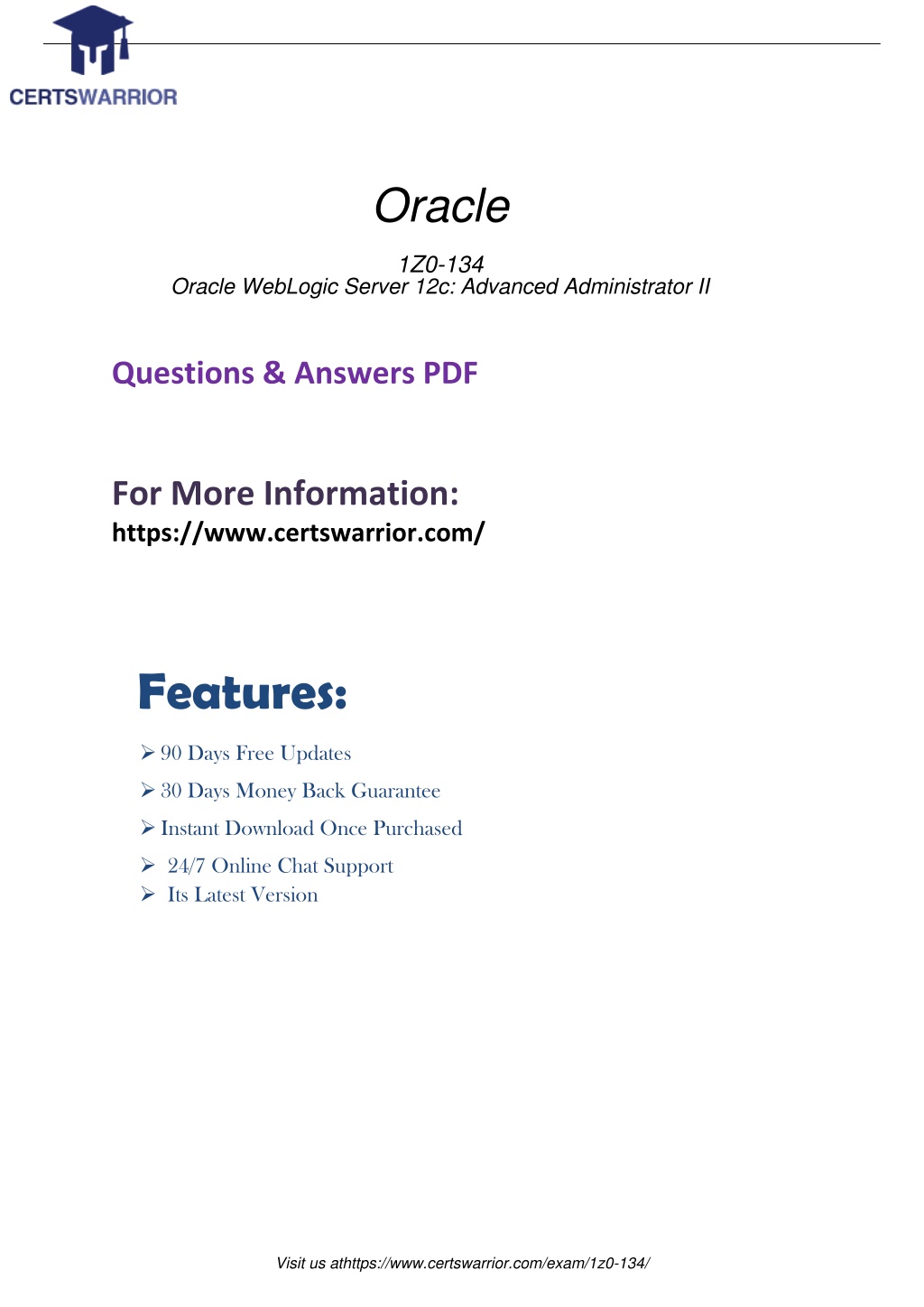 CERTSWARRIOR

Oracle

1Z0-134
Oracle WebLogic Server 12c: Advanced Administrator II

Questions & Answers PDF

For More Information:
https://www.certswarrior.com/

Features:

➢ 90 Days Free Updates
➢ 30 Days Money Back Guarantee
➢ Instant Download Once Purchased
➢ 24/7 Online Chat Support
➢ Its Latest Version

Visit us athttps://www.certswarrior.com/exam/1z0-134/